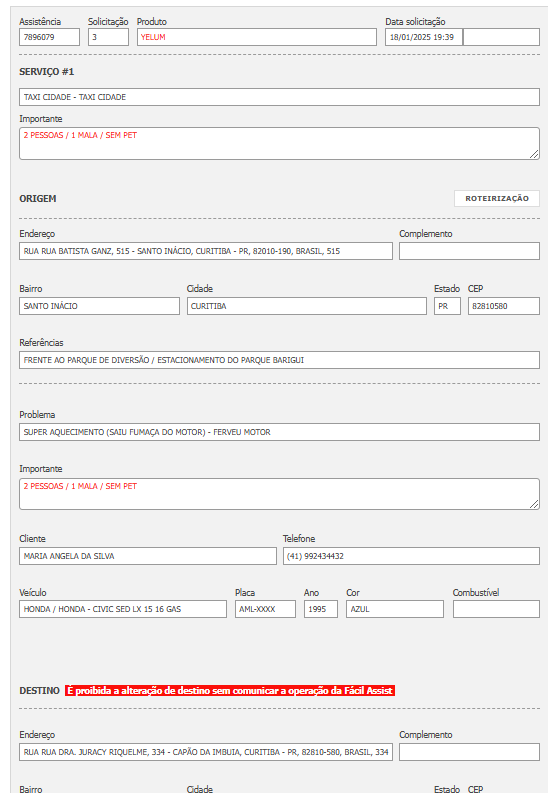 Assistência
7896079

Solicitação
3

Produto
YELUM

Data solicitação
18/01/2025 19:39

SERVIÇO #1

TAXI CIDADE - TAXI CIDADE

Importante
2 PESSOAS / 1 MALA / SEM PET

ORIGEM

ROTEIRIZAÇÃO

Endereço
RUA RUA BATISTA GANZ, 515 - SANTO INÁCIO, CURITIBA - PR, 82010-190, BRASIL, 515

Complemento

Bairro
SANTO INÁCIO

Cidade
CURITIBA

Estado
PR

CEP
82810580

Referências
FRENTE AO PARQUE DE DIVERSÃO / ESTACIONAMENTO DO PARQUE BARIGUI

Problema
SUPER AQUECIMENTO (SAIU FUMAÇA DO MOTOR) - FERVEU MOTOR

Importante
2 PESSOAS / 1 MALA / SEM PET

Cliente
MARIA ANGELA DA SILVA

Telefone
(41) 992434432

Veículo
HONDA / HONDA - CIVIC SED LX 15 16 GAS

Placa
AML-XXXX

Ano
1995

Cor
AZUL

Combustível

DESTINO É proibida a alteração de destino sem comunicar a operação da Fácil Assist

Endereço
RUA RUA DRA. JURACY RIQUELME, 334 - CAPÃO DA IMBUIA, CURITIBA - PR, 82810-580, BRASIL, 334

Complemento

Bairro

Cidade

Estado

CEP